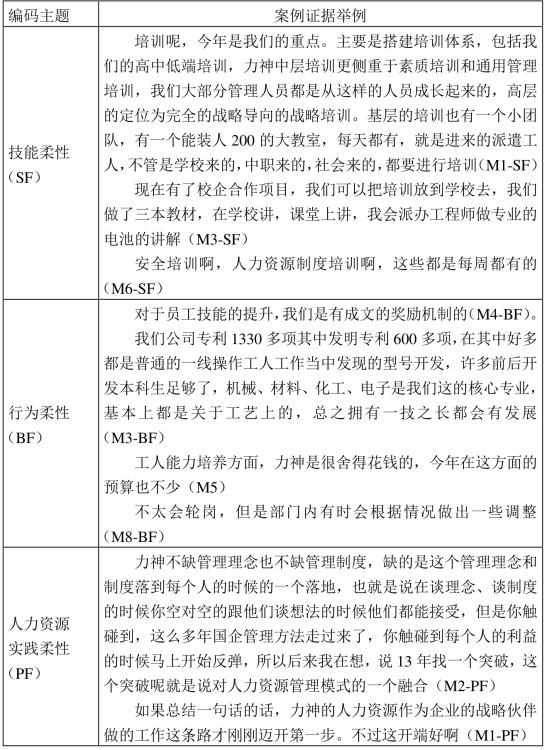 | 编码主题 | 案例证据举例 |
|---|---|
| 技能柔性（SF） | 培训呢，今年是我们的重点。主要是搭建培训体系，包括我们的高中低端培训，力神中层培训更侧重于素质培训和通用管理培训，我们大部分管理人员都是从这样的人员成长起来的，高层的定位为完全的战略导向的战略培训。基层的培训也有一个小团队，有一个能装人 200 的大教室，每天都有，就是进来的派遣工人，不管是学校来的，中职来的，社会来的，都要进行培训（M1-SF）<br>现在有了校企合作项目，我们可以把培训放到学校去，我们做了三本教材，在学校讲，课堂上讲，我会派办工程师做专业的电池的讲解（M3-SF）<br>安全培训啊，人力资源制度培训啊，这些都是每周都有的（M6-SF） |
| 行为柔性（BF） | 对于员工技能的提升，我们是有成文的奖励机制的（M4-BF）。<br>我们公司专利 1330 多项其中发明专利 600 多项，在其中好多都是普通的一线操作工人工作当中发现的型号开发，许多前后开发本科生足够了，机械、材料、化工、电子是我们这的核心专业，基本上都是关于工艺上的，总之拥有一技之长都会有发展（M3-BF）<br>工人能力培养方面，力神是很舍得花钱的，今年在这方面的预算也不少（M5）<br>不太会轮岗，但是部门内有时会根据情况做出一些调整（M8-BF） |
| 人力资源实践柔性（PF） | 力神不缺管理理念也不缺管理制度，缺的是这个管理理念和制度落到每个人的时候的一个落地，也就是说在谈理念、谈制度的时候你空对空的跟他们谈想法的时候他们都能接受，但是你触碰到，这么多年国企管理方法走过来了，你触碰到每个人的利益的时候马上开始反弹，所以后来我在想，说 13 年找一个突破，这个突破呢就是说对人力资源管理模式的一个融合（M2-PF）<br>如果总结一句话的话，力神的人力资源作为企业的战略伙伴做的工作这条路才刚刚迈开第一步。不过这开端好啊（M1-PF） |